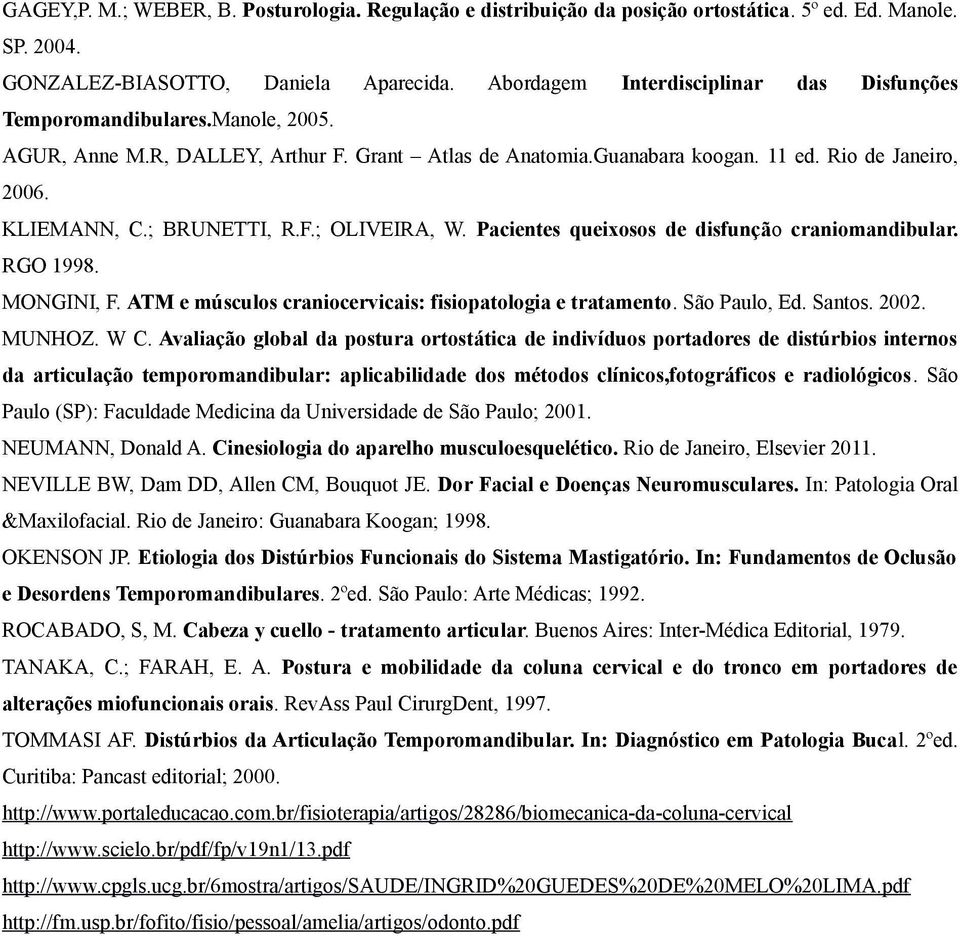 GAGEY,P. M.; WEBER, B. Posturologia. Regulação e distribuição da posição ortostática. 5º ed. Ed. Manole. SP. 2004.

GONZALEZ-BIASOTTO, Daniela Aparecida. Abordagem Interdisciplinar das Disfunções Temporomandibulares.Manole, 2005.

AGUR, Anne M.R, DALLEY, Arthur F. Grant – Atlas de Anatomia.Guanabara koogan. 11 ed. Rio de Janeiro, 2006.

KLIEMANN, C.; BRUNETTI, R.F.; OLIVEIRA, W. Pacientes queixosos de disfunção craniomandibular. RGO 1998.

MONGINI, F. ATM e músculos craniocervicais: fisiopatologia e tratamento. São Paulo, Ed. Santos. 2002.

MUNHOZ. W C. Avaliação global da postura ortostática de indivíduos portadores de distúrbios internos da articulação temporomandibular: aplicabilidade dos métodos clínicos,fotográficos e radiológicos. São Paulo (SP): Faculdade Medicina da Universidade de São Paulo; 2001.

NEUMANN, Donald A. Cinesiologia do aparelho musculoesquelético. Rio de Janeiro, Elsevier 2011.

NEVILLE BW, Dam DD, Allen CM, Bouquot JE. Dor Facial e Doenças Neuromusculares. In: Patologia Oral &Maxilofacial. Rio de Janeiro: Guanabara Koogan; 1998.

OKENSON JP. Etiologia dos Distúrbios Funcionais do Sistema Mastigatório. In: Fundamentos de Oclusão e Desordens Temporomandibulares. 2ºed. São Paulo: Arte Médicas; 1992.

ROCABADO, S, M. Cabeza y cuello - tratamento articular. Buenos Aires: Inter-Médica Editorial, 1979.

TANAKA, C.; FARAH, E. A. Postura e mobilidade da coluna cervical e do tronco em portadores de alterações miofuncionais orais. RevAss Paul CirurgDent, 1997.

TOMMASI AF. Distúrbios da Articulação Temporomandibular. In: Diagnóstico em Patologia Bucal. 2ºed. Curitiba: Pancast editorial; 2000.

http://www.portaleducacao.com.br/fisioterapia/artigos/28286/biomecanica-da-coluna-cervical

http://www.scielo.br/pdf/fp/v19n1/13.pdf

http://www.cpgls.ucg.br/6mostra/artigos/SAUDE/INGRID%20GUEDES%20DE%20MELO%20LIMA.pdf

http://fm.usp.br/fofito/fisio/pessoal/amelia/artigos/odonto.pdf